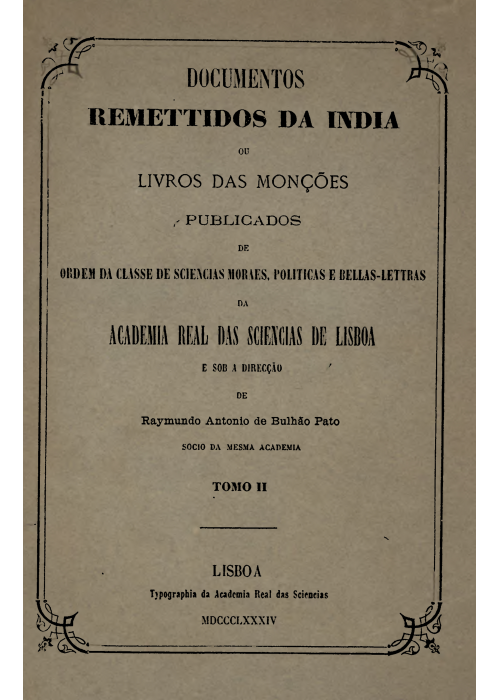 DOCUMENTOS
REMETTIDOS DA INDIA
OU
LIVROS DAS MONÇÕES
PUBLICADOS
DE
ORDEM DA CLASSE DE SCIENCIAS MORAES, POLITICAS E BELLAS-LETTRAS
DA
ACADEMIA REAL DAS SCIENCIAS DE LISBOA
E SOB A DIRECÇÃO
DE
Raymundo Antonio de Bulhão Pato
SOCIO DA MESMA ACADEMIA

TOMO II

LISBOA
Typographia da Academia Real das Sciencias
MDCCCLXXXIV